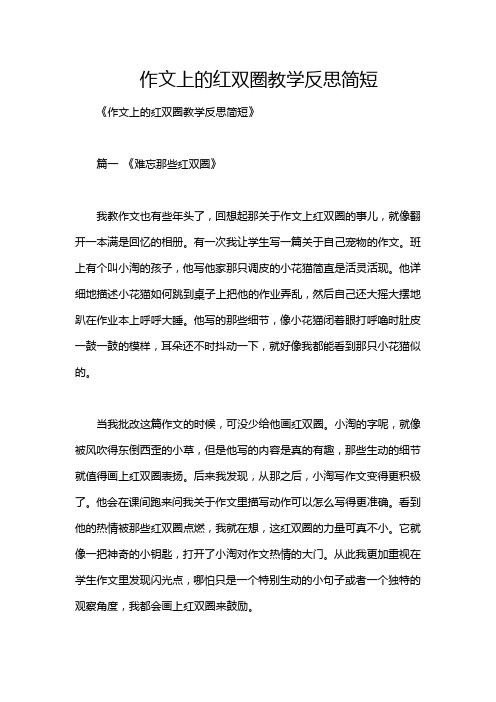 作文上的红双圈教学反思简短

《作文上的红双圈教学反思简短》

篇一 《难忘那些红双圈》

我教作文也有些年头了，回想起那关于作文上红双圈的事儿，就像翻开一本满是回忆的相册。有一次我让学生写一篇关于自己宠物的作文。班上有个叫小淘的孩子，他写他家那只调皮的小花猫简直是活灵活现。他详细地描述小花猫如何跳到桌子上把他的作业弄乱，然后自己还大摇大摆地趴在作业本上呼呼大睡。他写的那些细节，像小花猫闭着眼打呼噜时肚皮一鼓一鼓的模样，耳朵还不时抖动一下，就好像我都能看到那只小花猫似的。

当我批改这篇作文的时候，可没少给他画红双圈。小淘的字呢，就像被风吹得东倒西歪的小草，但是他写的内容是真的有趣，那些生动的细节就值得画上红双圈表扬。后来我发现，从那之后，小淘写作文变得更积极了。他会在课间跑来问我关于作文里描写动作可以怎么写得更准确。看到他的热情被那些红双圈点燃，我就在想，这红双圈的力量可真不小。它就像一把神奇的小钥匙，打开了小淘对作文热情的大门。从此我更加重视在学生作文里发现闪光点，哪怕只是一个特别生动的小句子或者一个独特的观察角度，我都会画上红双圈来鼓励。